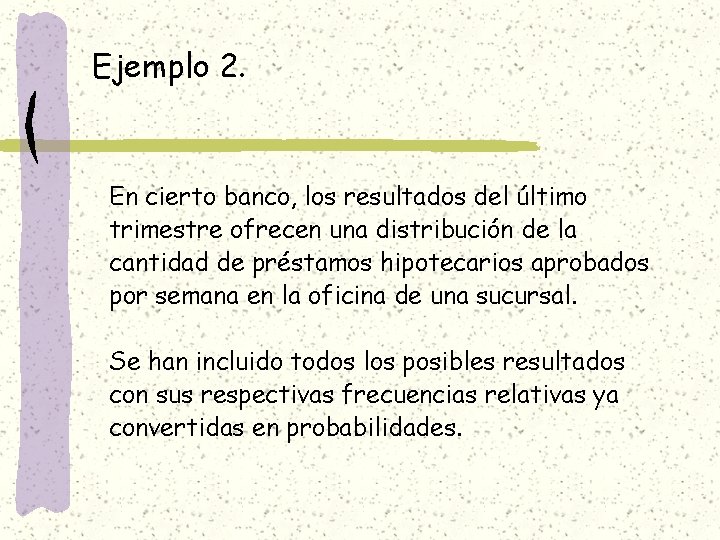 Ejemplo 2.

En cierto banco, los resultados del último trimestre ofrecen una distribución de la cantidad de préstamos hipotecarios aprobados por semana en la oficina de una sucursal.

Se han incluido todos los posibles resultados con sus respectivas frecuencias relativas ya convertidas en probabilidades.